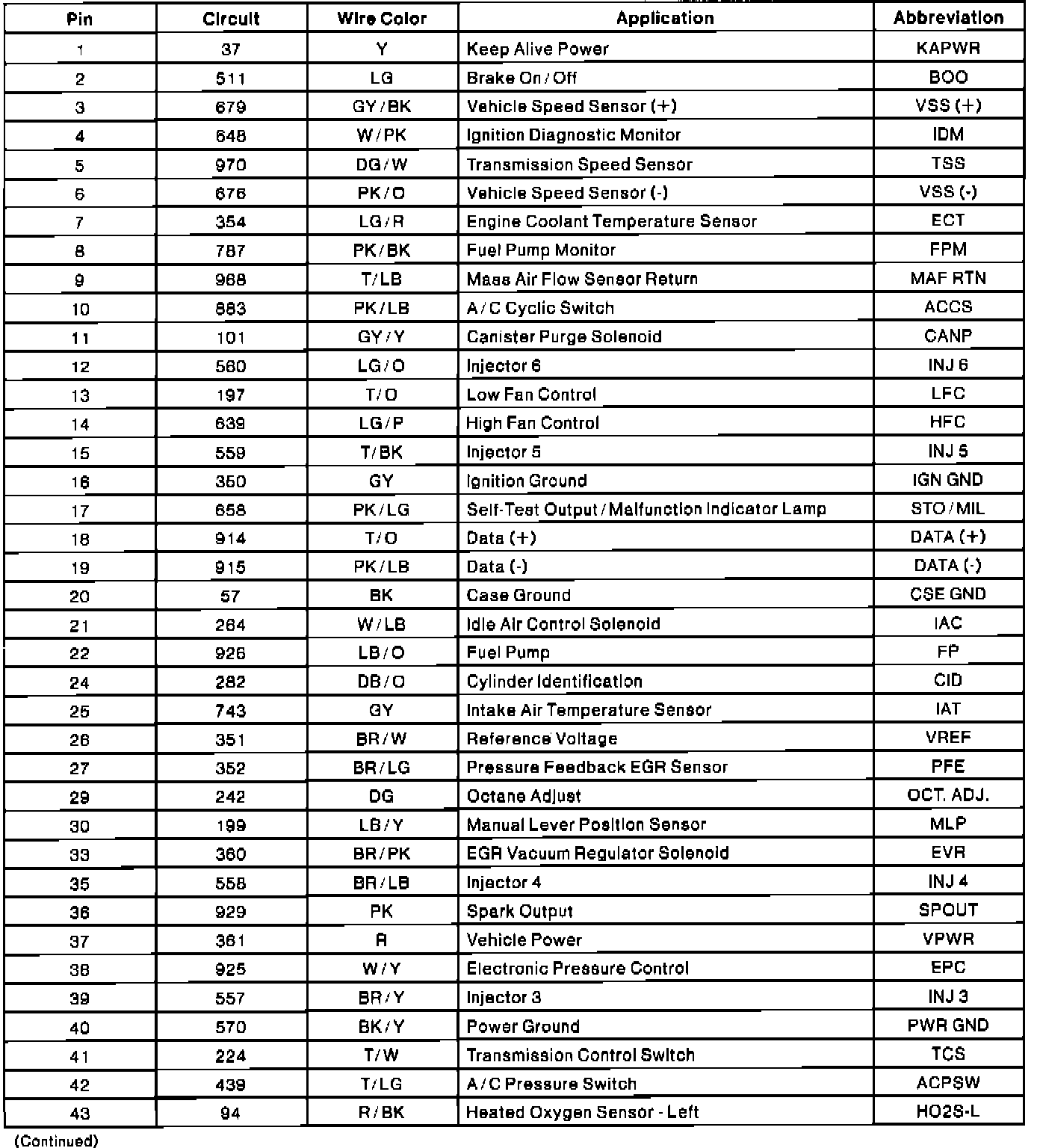 | Pin | Circuit | Wire Color | Application | Abbreviation |
|---|---|---|---|---|
| 1 | 37 | Y | Keep Alive Power | KAPWR |
| 2 | 511 | LG | Brake On / Off | BOO |
| 3 | 679 | GY / BK | Vehicle Speed Sensor (+) | VSS (+) |
| 4 | 648 | W / PK | Ignition Diagnostic Monitor | IDM |
| 5 | 970 | DG / W | Transmission Speed Sensor | TSS |
| 6 | 676 | PK / O | Vehicle Speed Sensor (-) | VSS (-) |
| 7 | 354 | LG / R | Engine Coolant Temperature Sensor | ECT |
| 8 | 787 | PK / BK | Fuel Pump Monitor | FPM |
| 9 | 968 | T / LB | Mass Air Flow Sensor Return | MAF RTN |
| 10 | 883 | PK / LB | A / C Cyclic Switch | ACCS |
| 11 | 101 | GY / Y | Canister Purge Solenoid | CANP |
| 12 | 560 | LG / O | Injector 6 | INJ 6 |
| 13 | 197 | T / O | Low Fan Control | LFC |
| 14 | 639 | LG / P | High Fan Control | HFC |
| 15 | 559 | T / BK | Injector 5 | INJ 5 |
| 16 | 350 | GY | Ignition Ground | IGN GND |
| 17 | 658 | PK / LG | Self-Test Output / Malfunction Indicator Lamp | STO / MIL |
| 18 | 914 | T / O | Data (+) | DATA (+) |
| 19 | 915 | PK / LB | Data (-) | DATA (-) |
| 20 | 57 | BK | Case Ground | CSE GND |
| 21 | 264 | W / LB | Idle Air Control Solenoid | IAC |
| 22 | 926 | LB / O | Fuel Pump | FP |
| 24 | 282 | DB / O | Cylinder Identification | CID |
| 25 | 743 | GY | Intake Air Temperature Sensor | IAT |
| 26 | 351 | BR / W | Reference Voltage | VREF |
| 27 | 352 | BR / LG | Pressure Feedback EGR Sensor | PFE |
| 29 | 242 | DG | Octane Adjust | OCT. ADJ. |
| 30 | 199 | LB / Y | Manual Lever Position Sensor | MLP |
| 33 | 360 | BR / PK | EGR Vacuum Regulator Solenoid | EVR |
| 35 | 558 | BR / LB | Injector 4 | INJ 4 |
| 36 | 929 | PK | Spark Output | SPOUT |
| 37 | 361 | R | Vehicle Power | VPWR |
| 38 | 925 | W / Y | Electronic Pressure Control | EPC |
| 39 | 557 | BR / Y | Injector 3 | INJ 3 |
| 40 | 570 | BK / Y | Power Ground | PWR GND |
| 41 | 224 | T / W | Transmission Control Switch | TCS |
| 42 | 439 | T / LG | A / C Pressure Switch | ACPSW |
| 43 | 94 | R / BK | Heated Oxygen Sensor - Left | HO2S-L |

(Continued)